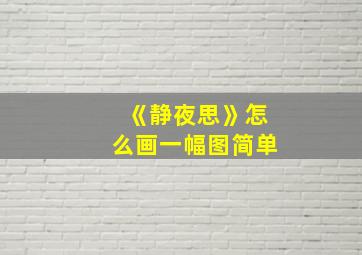 《静夜思》怎么画一幅图简单